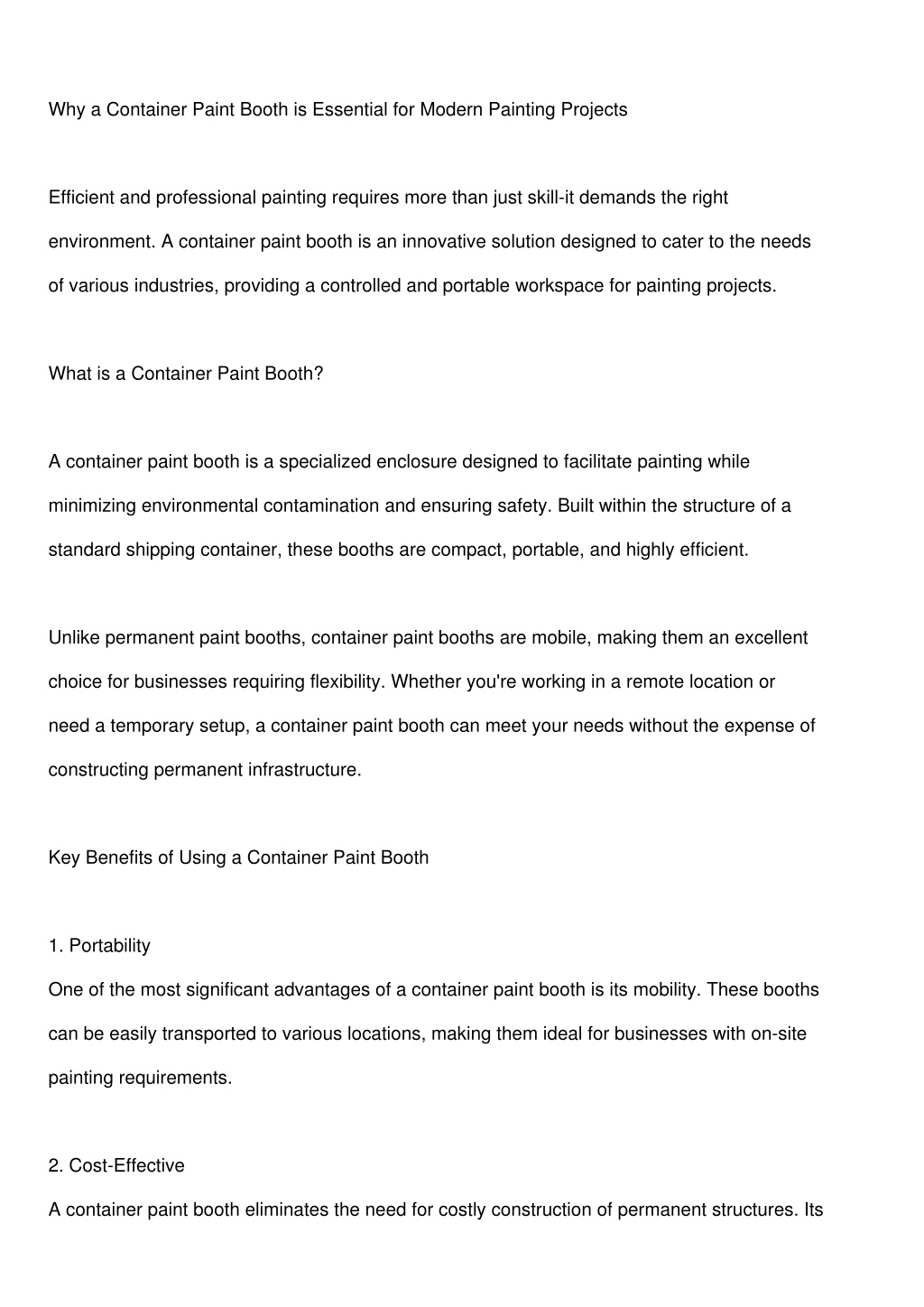 Why a Container Paint Booth is Essential for Modern Painting Projects

Efficient and professional painting requires more than just skill-it demands the right environment. A container paint booth is an innovative solution designed to cater to the needs of various industries, providing a controlled and portable workspace for painting projects.

What is a Container Paint Booth?

A container paint booth is a specialized enclosure designed to facilitate painting while minimizing environmental contamination and ensuring safety. Built within the structure of a standard shipping container, these booths are compact, portable, and highly efficient.

Unlike permanent paint booths, container paint booths are mobile, making them an excellent choice for businesses requiring flexibility. Whether you're working in a remote location or need a temporary setup, a container paint booth can meet your needs without the expense of constructing permanent infrastructure.

Key Benefits of Using a Container Paint Booth

1. Portability
One of the most significant advantages of a container paint booth is its mobility. These booths can be easily transported to various locations, making them ideal for businesses with on-site painting requirements.

2. Cost-Effective
A container paint booth eliminates the need for costly construction of permanent structures. Its